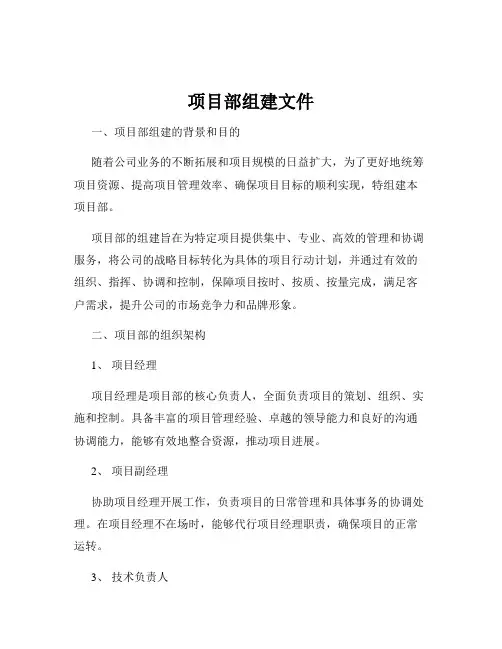 项目部组建文件

一、项目部组建的背景和目的

随着公司业务的不断拓展和项目规模的日益扩大，为了更好地统筹项目资源、提高项目管理效率、确保项目目标的顺利实现，特组建本项目部。

项目部的组建旨在为特定项目提供集中、专业、高效的管理和协调服务，将公司的战略目标转化为具体的项目行动计划，并通过有效的组织、指挥、协调和控制，保障项目按时、按质、按量完成，满足客户需求，提升公司的市场竞争力和品牌形象。

二、项目部的组织架构

1、 项目经理

项目经理是项目部的核心负责人，全面负责项目的策划、组织、实施和控制。具备丰富的项目管理经验、卓越的领导能力和良好的沟通协调能力，能够有效地整合资源，推动项目进展。

2、 项目副经理

协助项目经理开展工作，负责项目的日常管理和具体事务的协调处理。在项目经理不在场时，能够代行项目经理职责，确保项目的正常运转。

3、 技术负责人